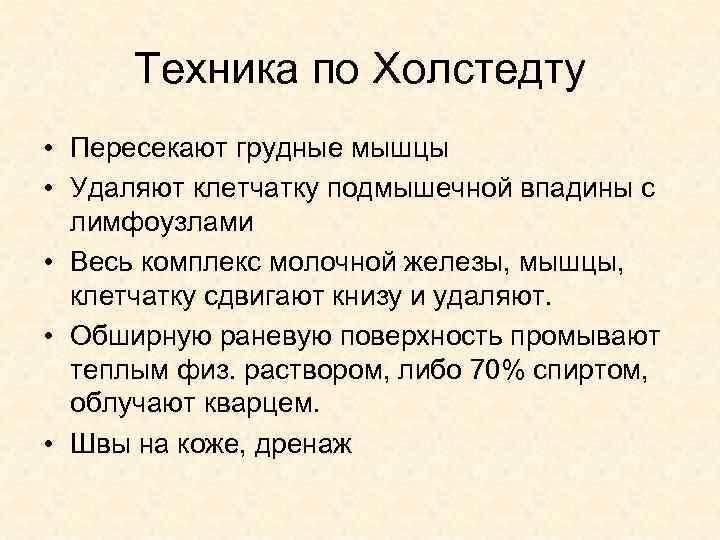 Техника по Холстедту

• Пересекают грудные мышцы
• Удаляют клетчатку подмышечной впадины с лимфоузлами
• Весь комплекс молочной железы, мышцы, клетчатку сдвигают книзу и удаляют.
• Обширную раневую поверхность промывают теплым физ. раствором, либо 70% спиртом, облучают кварцем.
• Швы на коже, дренаж